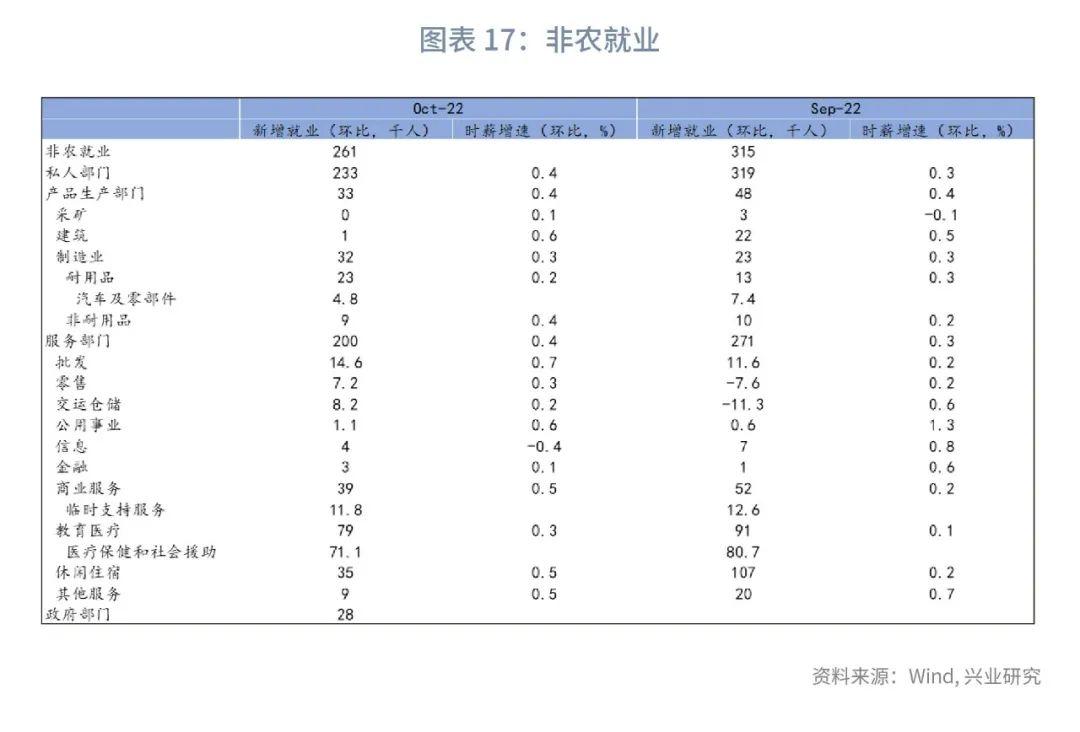 图表 17：非农就业

| | Oct-22 | | Sep-22 | |
|---|---|---|---|---|
| | 新增就业（环比，千人） | 时薪增速（环比，%） | 新增就业（环比，千人） | 时薪增速（环比，%） |
| 非农就业 | 261 | | 315 | |
| 私人部门 | 233 | 0.4 | 319 | 0.3 |
| 产品生产部门 | 33 | 0.4 | 48 | 0.4 |
| 采矿 | 0 | 0.1 | 3 | -0.1 |
| 建筑 | 1 | 0.6 | 22 | 0.5 |
| 制造业 | 32 | 0.3 | 23 | 0.3 |
| 耐用品 | 23 | 0.2 | 13 | 0.3 |
| 汽车及零部件 | 4.8 | | 7.4 | |
| 非耐用品 | 9 | 0.4 | 10 | 0.2 |
| 服务部门 | 200 | 0.4 | 271 | 0.3 |
| 批发 | 14.6 | 0.7 | 11.6 | 0.2 |
| 零售 | 7.2 | 0.3 | -7.6 | 0.2 |
| 交运仓储 | 8.2 | 0.2 | -11.3 | 0.6 |
| 公用事业 | 1.1 | 0.6 | 0.6 | 1.3 |
| 信息 | 4 | -0.4 | 7 | 0.8 |
| 金融 | 3 | 0.1 | 1 | 0.6 |
| 商业服务 | 39 | 0.5 | 52 | 0.2 |
| 临时支持服务 | 11.8 | | 12.6 | |
| 教育医疗 | 79 | 0.3 | 91 | 0.1 |
| 医疗保健和社会援助 | 71.1 | | 80.7 | |
| 休闲住宿 | 35 | 0.5 | 107 | 0.2 |
| 其他服务 | 9 | 0.5 | 20 | 0.7 |
| 政府部门 | 28 | | | |

资料来源：Wind, 兴业研究